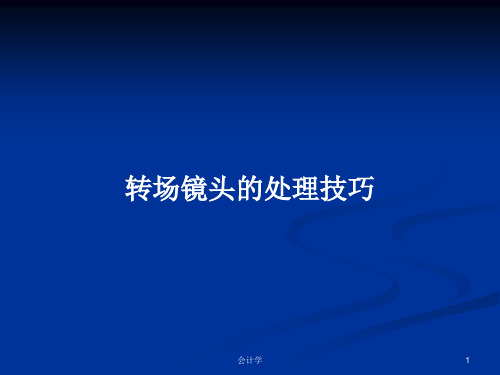 转场镜头的处理技巧

会计学

1